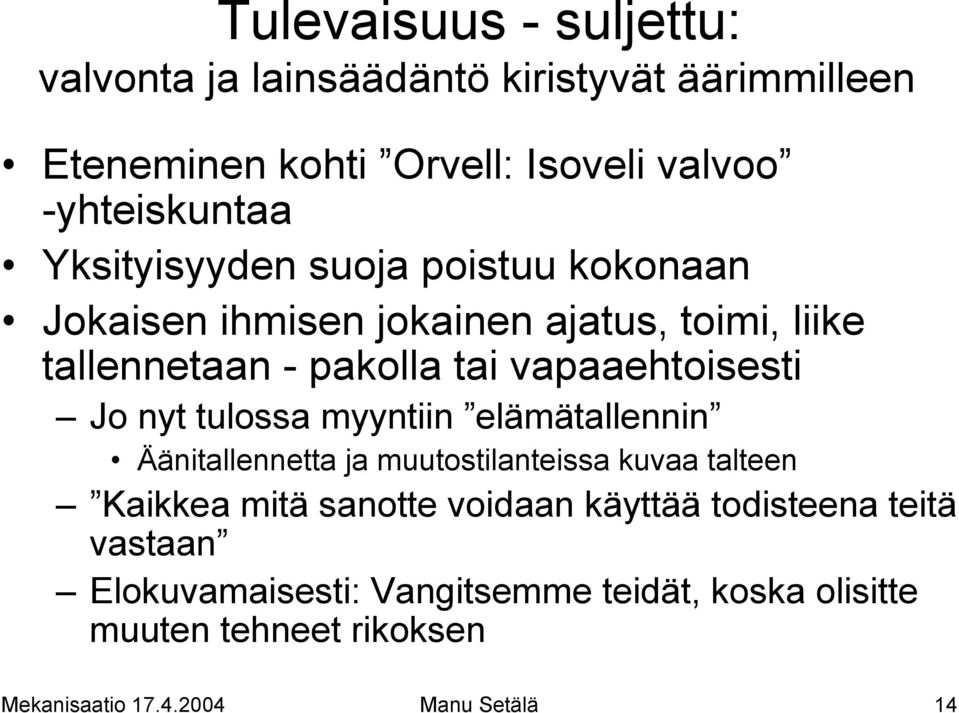 Tulevaisuus - suljettu:
valvonta ja lainsäädäntö kiristyvät äärimmilleen

• Eteneminen kohti ”Orvell: Isoveli valvoo” -yhteiskuntaa
• Yksityisyyden suoja poistuu kokonaan
• Jokaisen ihmisen jokainen ajatus, toimi, liike tallennetaan - pakolla tai vapaaehtoisesti
– Jo nyt tulossa myyntiin ”elämätallennin”
• Äänitallennetta ja muutostilanteissa kuvaa talteen
– ”Kaikkea mitä sanotte voidaan käyttää todisteena teitä vastaan”
– Elokuvamaisesti: Vangitsemme teidät, koska olisitte muuten tehneet rikoksen

Mekanisaatio 17.4.2004 Manu Setälä 14